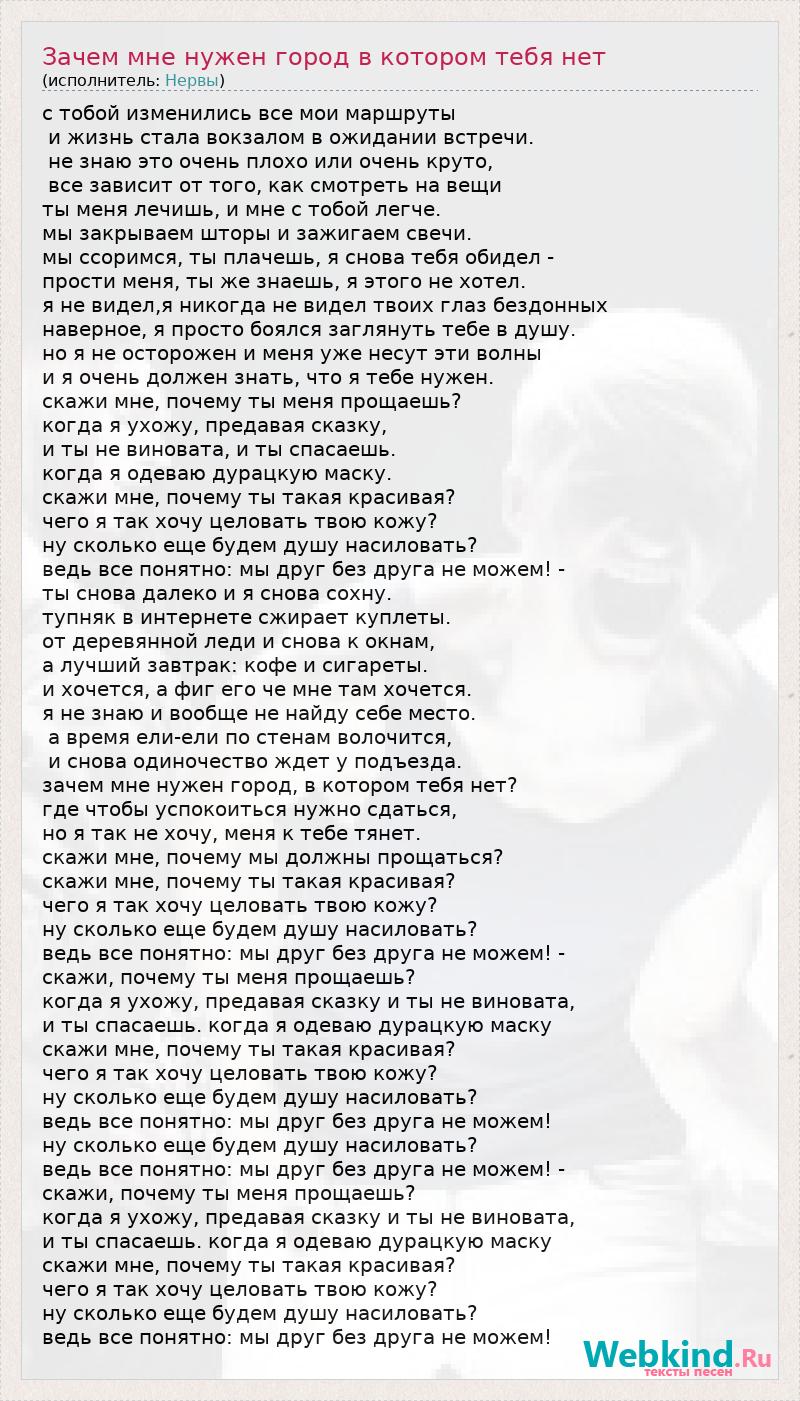 Зачем мне нужен город в котором тебя нет
(исполнитель: Нервы)

с тобой изменились все мои маршруты
и жизнь стала вокзалом в ожидании встречи.
не знаю это очень плохо или очень круто,
все зависит от того, как смотреть на вещи
ты меня лечишь, и мне с тобой легче.
мы закрываем шторы и зажигаем свечи.
мы ссоримся, ты плачешь, я снова тебя обидел -
прости меня, ты же знаешь, я этого не хотел.
я не видел,я никогда не видел твоих глаз бездонных
наверное, я просто боялся заглянуть тебе в душу.
но я не осторожен и меня уже несут эти волны
и я очень должен знать, что я тебе нужен.
скажи мне, почему ты меня прощаешь?
когда я ухожу, предавая сказку,
и ты не виновата, и ты спасаешь.
когда я одеваю дурацкую маску.
скажи мне, почему ты такая красивая?
чего я так хочу целовать твою кожу?
ну сколько еще будем душу насиловать?
ведь все понятно: мы друг без друга не можем! -
ты снова далеко и я снова сохну.
тупняк в интернете сжирает куплеты.
от деревянной леди и снова к окнам,
а лучший завтрак: кофе и сигареты.
и хочется, а фиг его че мне там хочется.
я не знаю и вообще не найду себе место.
а время ели-ели по стенам волочится,
и снова одиночество ждет у подъезда.
зачем мне нужен город, в котором тебя нет?
где чтобы успокоиться нужно сдаться,
но я так не хочу, меня к тебе тянет.
скажи мне, почему мы должны прощаться?
скажи мне, почему ты такая красивая?
чего я так хочу целовать твою кожу?
ну сколько еще будем душу насиловать?
ведь все понятно: мы друг без друга не можем! -
скажи, почему ты меня прощаешь?
когда я ухожу, предавая сказку и ты не виновата,
и ты спасаешь. когда я одеваю дурацкую маску
скажи мне, почему ты такая красивая?
чего я так хочу целовать твою кожу?
ну сколько еще будем душу насиловать?
ведь все понятно: мы друг без друга не можем!
ну сколько еще будем душу насиловать?
ведь все понятно: мы друг без друга не можем! -
скажи, почему ты меня прощаешь?
когда я ухожу, предавая сказку и ты не виновата,
и ты спасаешь. когда я одеваю дурацкую маску
скажи мне, почему ты такая красивая?
чего я так хочу целовать твою кожу?
ну сколько еще будем душу насиловать?
ведь все понятно: мы друг без друга не можем!

Webkind.Ru
тексты песен